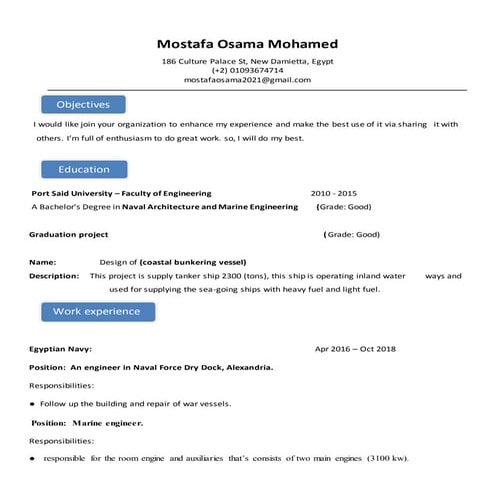 Mostafa Osama Mohamed

186 Culture Palace St, New Damietta, Egypt
(+2) 01093674714
mostafaosama2021@gmail.com

Objectives

I would like join your organization to enhance my experience and make the best use of it via sharing it with others. I'm full of enthusiasm to do great work. so, I will do my best.

Education

Port Said University – Faculty of Engineering 2010 - 2015
A Bachelor's Degree in Naval Architecture and Marine Engineering (Grade: Good)

Graduation project (Grade: Good)

Name: Design of (coastal bunkering vessel)
Description: This project is supply tanker ship 2300 (tons), this ship is operating inland water ways and used for supplying the sea-going ships with heavy fuel and light fuel.

Work experience

Egyptian Navy: Apr 2016 – Oct 2018

Position: An engineer in Naval Force Dry Dock, Alexandria.

Responsibilities:

• Follow up the building and repair of war vessels.

Position: Marine engineer.

Responsibilities:

• responsible for the room engine and auxiliaries that's consists of two main engines (3100 kw).